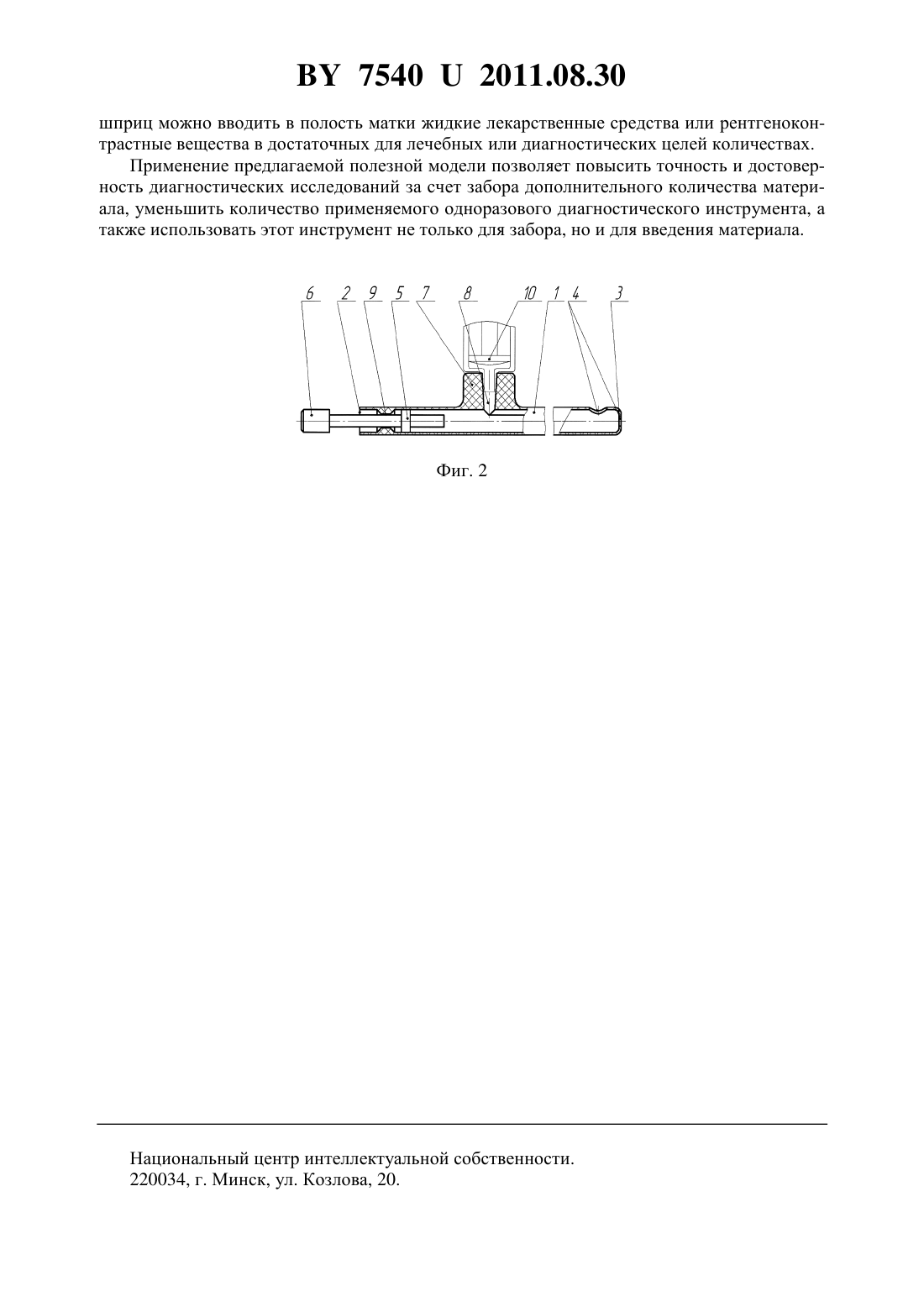 BY 7540 U 2011.08.30

шприц можно вводить в полость матки жидкие лекарственные средства или рентгеноконтрастные вещества в достаточных для лечебных или диагностических целей количествах.

Применение предлагаемой полезной модели позволяет повысить точность и достоверность диагностических исследований за счет забора дополнительного количества материала, уменьшить количество применяемого одноразового диагностического инструмента, а также использовать этот инструмент не только для забора, но и для введения материала.

6 2 9 5 7 8 10 1 4 3

Фиг. 2

Национальный центр интеллектуальной собственности.
220034, г. Минск, ул. Козлова, 20.